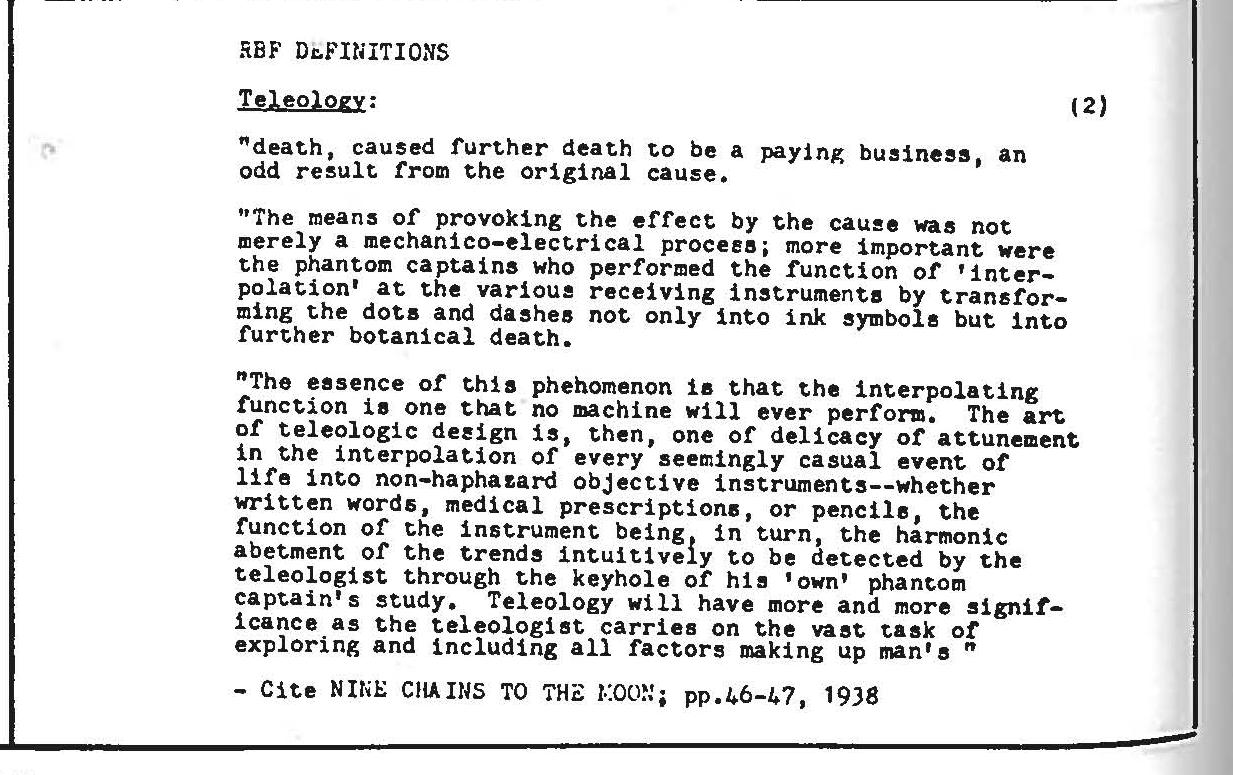 RBF DEFINITIONS

Teleology: (2)

"death, caused further death to be a paying business, an odd result from the original cause.

"The means of provoking the effect by the cause was not merely a mechanico-electrical process; more important were the phantom captains who performed the function of 'interpolation' at the various receiving instruments by transforming the dots and dashes not only into ink symbols but into further botanical death.

"The essence of this phehomenon is that the interpolating function is one that no machine will ever perform. The art of teleologic design is, then, one of delicacy of attunement in the interpolation of every seemingly casual event of life into non-haphazard objective instruments--whether written words, medical prescriptions, or pencils, the function of the instrument being, in turn, the harmonic abetment of the trends intuitively to be detected by the teleologist through the keyhole of his 'own' phantom captain's study. Teleology will have more and more significance as the teleologist carries on the vast task of exploring and including all factors making up man's "

- Cite NINE CHAINS TO THE MOON; pp.46-47, 1938